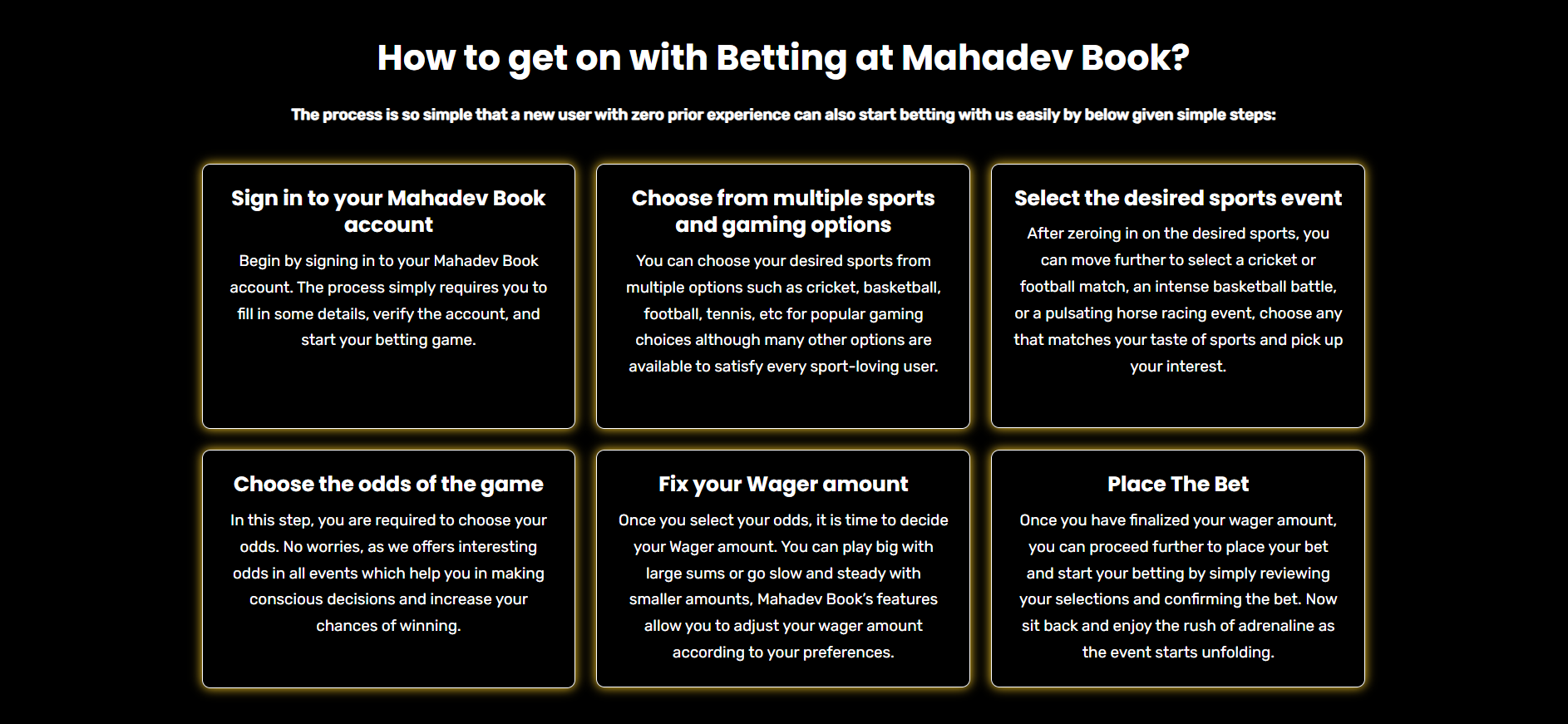 How to get on with Betting at Mahadev Book?

The process is so simple that a new user with zero prior experience can also start betting with us easily by below given simple steps:

Sign in to your Mahadev Book account

Begin by signing in to your Mahadev Book account. The process simply requires you to fill in some details, verify the account, and start your betting game.

Choose from multiple sports and gaming options

You can choose your desired sports from multiple options such as cricket, basketball, football, tennis, etc for popular gaming choices although many other options are available to satisfy every sport-loving user.

Select the desired sports event

After zeroing in on the desired sports, you can move further to select a cricket or football match, an intense basketball battle, or a pulsating horse racing event, choose any that matches your taste of sports and pick up your interest.

Choose the odds of the game

In this step, you are required to choose your odds. No worries, as we offers interesting odds in all events which help you in making conscious decisions and increase your chances of winning.

Fix your Wager amount

Once you select your odds, it is time to decide your Wager amount. You can play big with large sums or go slow and steady with smaller amounts, Mahadev Book's features allow you to adjust your wager amount according to your preferences.

Place The Bet

Once you have finalized your wager amount, you can proceed further to place your bet and start your betting by simply reviewing your selections and confirming the bet. Now sit back and enjoy the rush of adrenaline as the event starts unfolding.